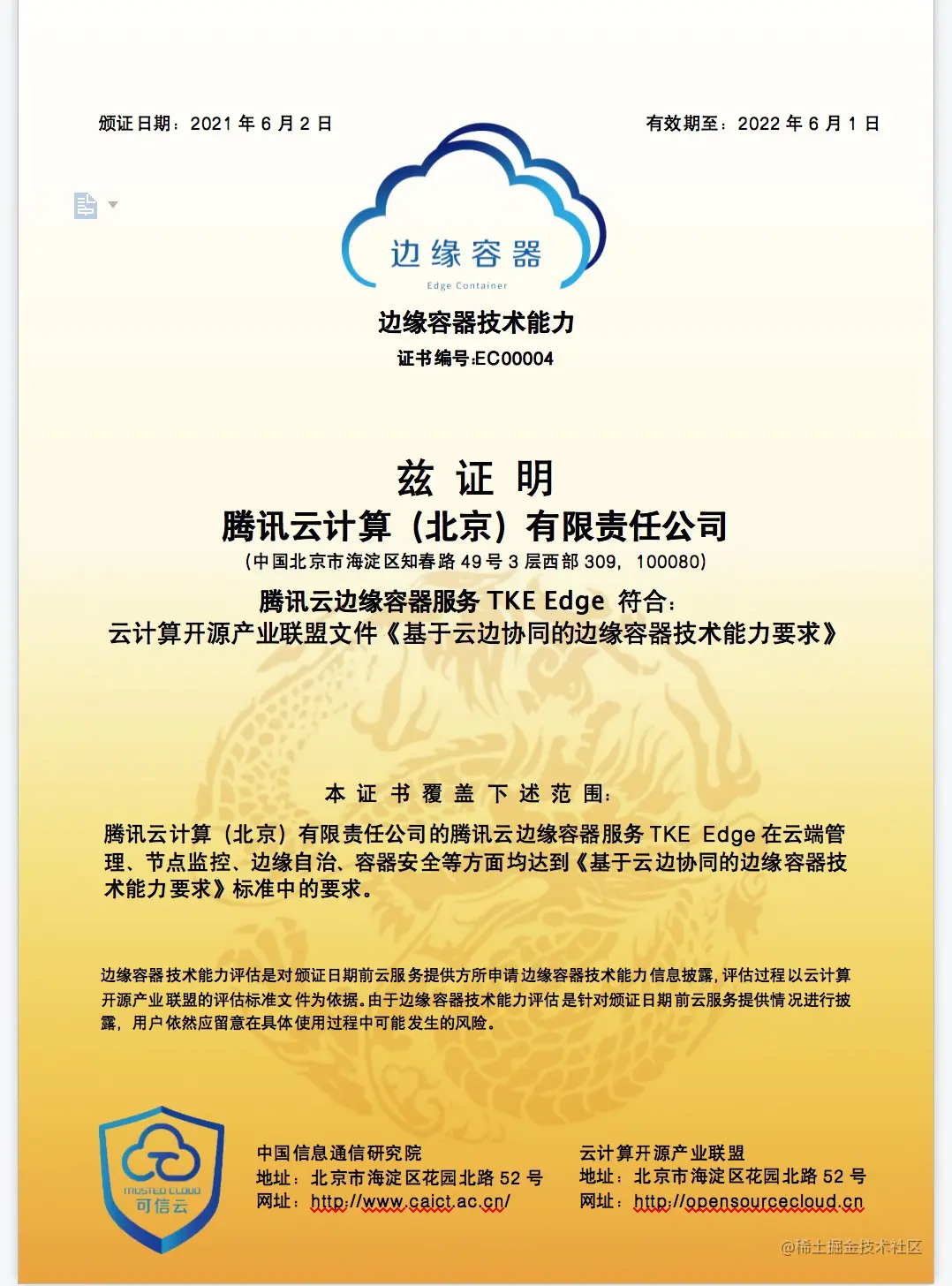 颁证日期：2021 年 6 月 2 日

有效期至：2022 年 6 月 1 日

边缘容器

Edge Container

边缘容器技术能力

证书编号:EC00004

兹 证 明

腾讯云计算（北京）有限责任公司

（中国北京市海淀区知春路 49 号 3 层西部 309，100080）

腾讯云边缘容器服务 TKE Edge 符合：

云计算开源产业联盟文件《基于云边协同的边缘容器技术能力要求》

本 证 书 覆 盖 下 述 范 围：

腾讯云计算（北京）有限责任公司的腾讯云边缘容器服务 TKE Edge 在云端管理、节点监控、边缘自治、容器安全等方面均达到《基于云边协同的边缘容器技术能力要求》标准中的要求。

边缘容器技术能力评估是对颁证日期前云服务提供方所申请边缘容器技术能力信息披露，评估过程以云计算开源产业联盟的评估标准文件为依据。由于边缘容器技术能力评估是针对颁证日期前云服务提供情况进行披露，用户依然应留意在具体使用过程中可能发生的风险。

TRUSTED CLOUD
可信云

中国信息通信研究院
地址：北京市海淀区花园北路 52 号
网址：http://www.caict.ac.cn/

云计算开源产业联盟
地址：北京市海淀区花园北路 52 号
网址：http://opensourcecloud.cn

@稀土掘金技术社区